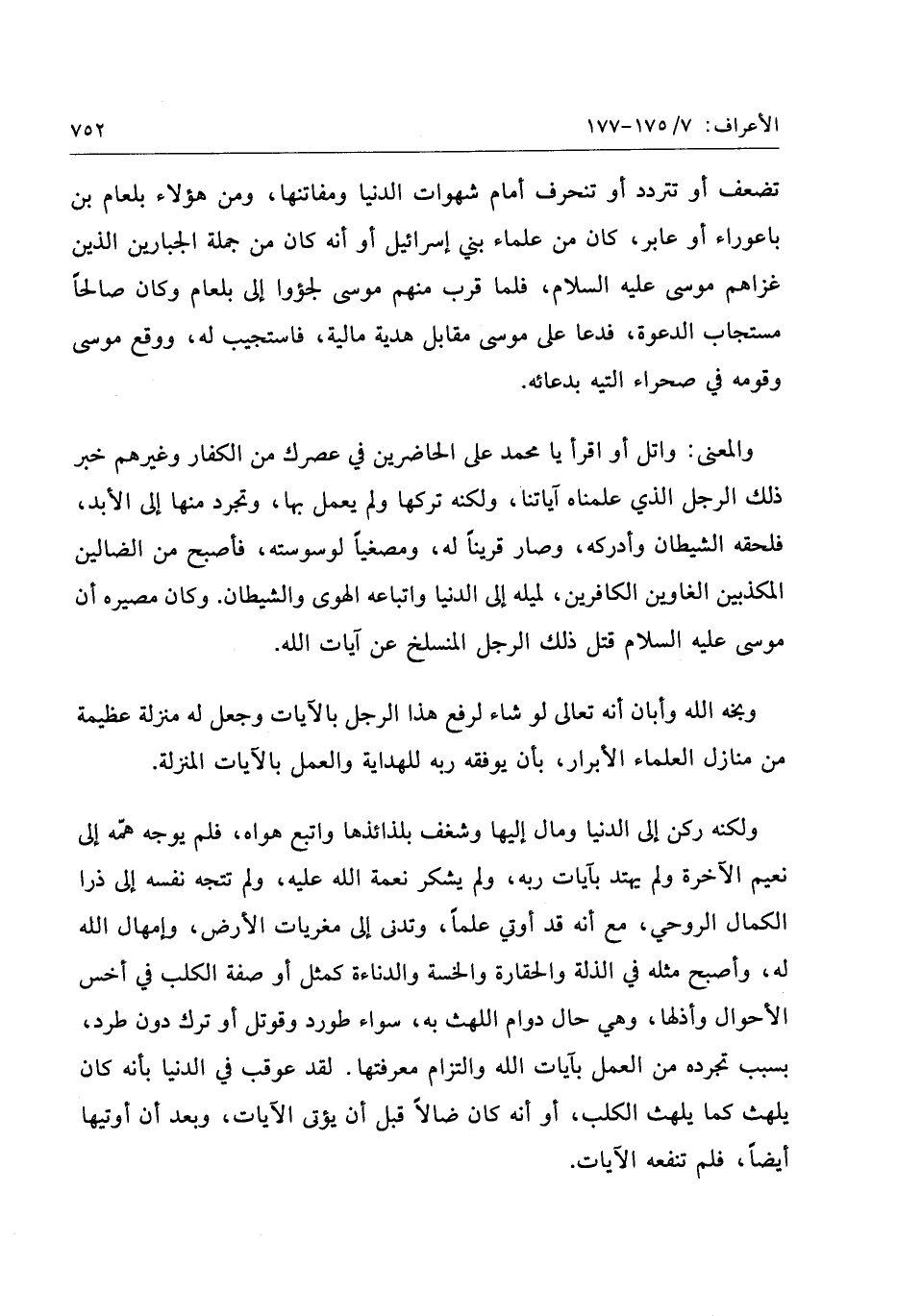 الأعراف: ٧/ ١٧٥-١٧٧ ٧٥٢

تضعف أو تتردد أو تنحرف أمام شهوات الدنيا ومفاتنها، ومن هؤلاء بلعام بن باعوراء أو عابر، كان من علماء بني إسرائيل أو أنه كان من جملة الجبارين الذين غزاهم موسى عليه السلام، فلما قرب منهم موسى لجؤوا إلى بلعام وكان صالحاً مستجاب الدعوة، فدعا على موسى مقابل هدية مالية، فاستجيب له، ووقع موسى وقومه في صحراء التيه بدعائه.

والمعنى: واتل أو اقرأ يا محمد على الحاضرين في عصرك من الكفار وغيرهم خبر ذلك الرجل الذي علمناه آياتنا، ولكنه تركها ولم يعمل بها، وتجرد منها إلى الأبد، فلحقه الشيطان وأدركه، وصار قريناً له، ومصغياً لوسوسته، فأصبح من الضالين المكذبين الغاوين الكافرين، لميله إلى الدنيا واتباعه الهوى والشيطان. وكان مصيره أن موسى عليه السلام قتل ذلك الرجل المنسلخ عن آيات الله.

وبخه الله وأبان أنه تعالى لو شاء لرفع هذا الرجل بالآيات وجعل له منزلة عظيمة من منازل العلماء الأبرار، بأن يوفقه ربه للهداية والعمل بالآيات المنزلة.

ولكنه ركن إلى الدنيا ومال إليها وشغف بلذائذها واتبع هواه، فلم يوجه همّه إلى نعيم الآخرة ولم يهتد بآيات ربه، ولم يشكر نعمة الله عليه، ولم تتجه نفسه إلى ذرا الكمال الروحي، مع أنه قد أوتي علماً، وتدنى إلى مغريات الأرض، وإمهال الله له، وأصبح مثله في الذلة والحقارة والخسة والدناءة كمثل أو صفة الكلب في أخس الأحوال وأذلها، وهي حال دوام اللهث به، سواء طورد وقوتل أو ترك دون طرد، بسبب تجرده من العمل بآيات الله والتزام معرفتها. لقد عوقب في الدنيا بأنه كان يلهث كما يلهث الكلب، أو أنه كان ضالاً قبل أن يؤتى الآيات، وبعد أن أوتيها أيضاً، فلم تنفعه الآيات.